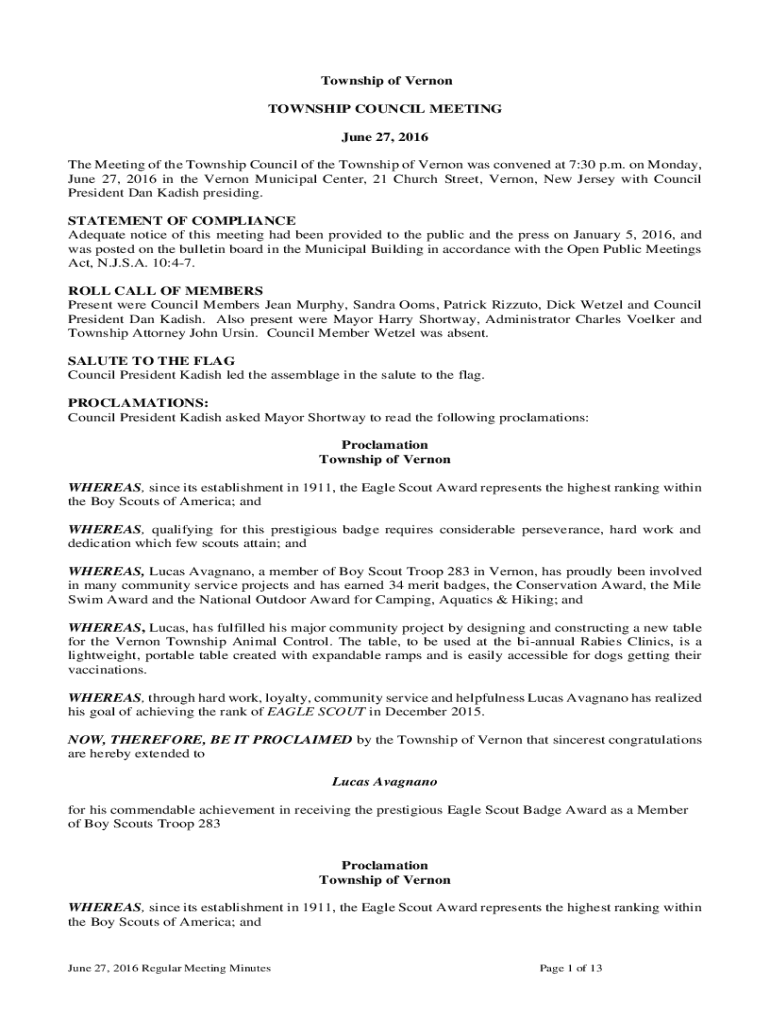 Township of Vernon

TOWNSHIP COUNCIL MEETING

June 27, 2016

The Meeting of the Township Council of the Township of Vernon was convened at 7:30 p.m. on Monday, June 27, 2016 in the Vernon Municipal Center, 21 Church Street, Vernon, New Jersey with Council President Dan Kadish presiding.

STATEMENT OF COMPLIANCE
Adequate notice of this meeting had been provided to the public and the press on January 5, 2016, and was posted on the bulletin board in the Municipal Building in accordance with the Open Public Meetings Act, N.J.S.A. 10:4-7.

ROLL CALL OF MEMBERS
Present were Council Members Jean Murphy, Sandra Ooms, Patrick Rizzuto, Dick Wetzel and Council President Dan Kadish. Also present were Mayor Harry Shortway, Administrator Charles Voelker and Township Attorney John Ursin. Council Member Wetzel was absent.

SALUTE TO THE FLAG
Council President Kadish led the assemblage in the salute to the flag.

PROCLAMATIONS:
Council President Kadish asked Mayor Shortway to read the following proclamations:

Proclamation
Township of Vernon

WHEREAS, since its establishment in 1911, the Eagle Scout Award represents the highest ranking within the Boy Scouts of America; and

WHEREAS, qualifying for this prestigious badge requires considerable perseverance, hard work and dedication which few scouts attain; and

WHEREAS, Lucas Avagnano, a member of Boy Scout Troop 283 in Vernon, has proudly been involved in many community service projects and has earned 34 merit badges, the Conservation Award, the Mile Swim Award and the National Outdoor Award for Camping, Aquatics & Hiking; and

WHEREAS, Lucas, has fulfilled his major community project by designing and constructing a new table for the Vernon Township Animal Control. The table, to be used at the bi-annual Rabies Clinics, is a lightweight, portable table created with expandable ramps and is easily accessible for dogs getting their vaccinations.

WHEREAS, through hard work, loyalty, community service and helpfulness Lucas Avagnano has realized his goal of achieving the rank of EAGLE SCOUT in December 2015.

NOW, THEREFORE, BE IT PROCLAIMED by the Township of Vernon that sincerest congratulations are hereby extended to

Lucas Avagnano

for his commendable achievement in receiving the prestigious Eagle Scout Badge Award as a Member of Boy Scouts Troop 283

Proclamation
Township of Vernon

WHEREAS, since its establishment in 1911, the Eagle Scout Award represents the highest ranking within the Boy Scouts of America; and

June 27, 2016 Regular Meeting Minutes

Page 1 of 13